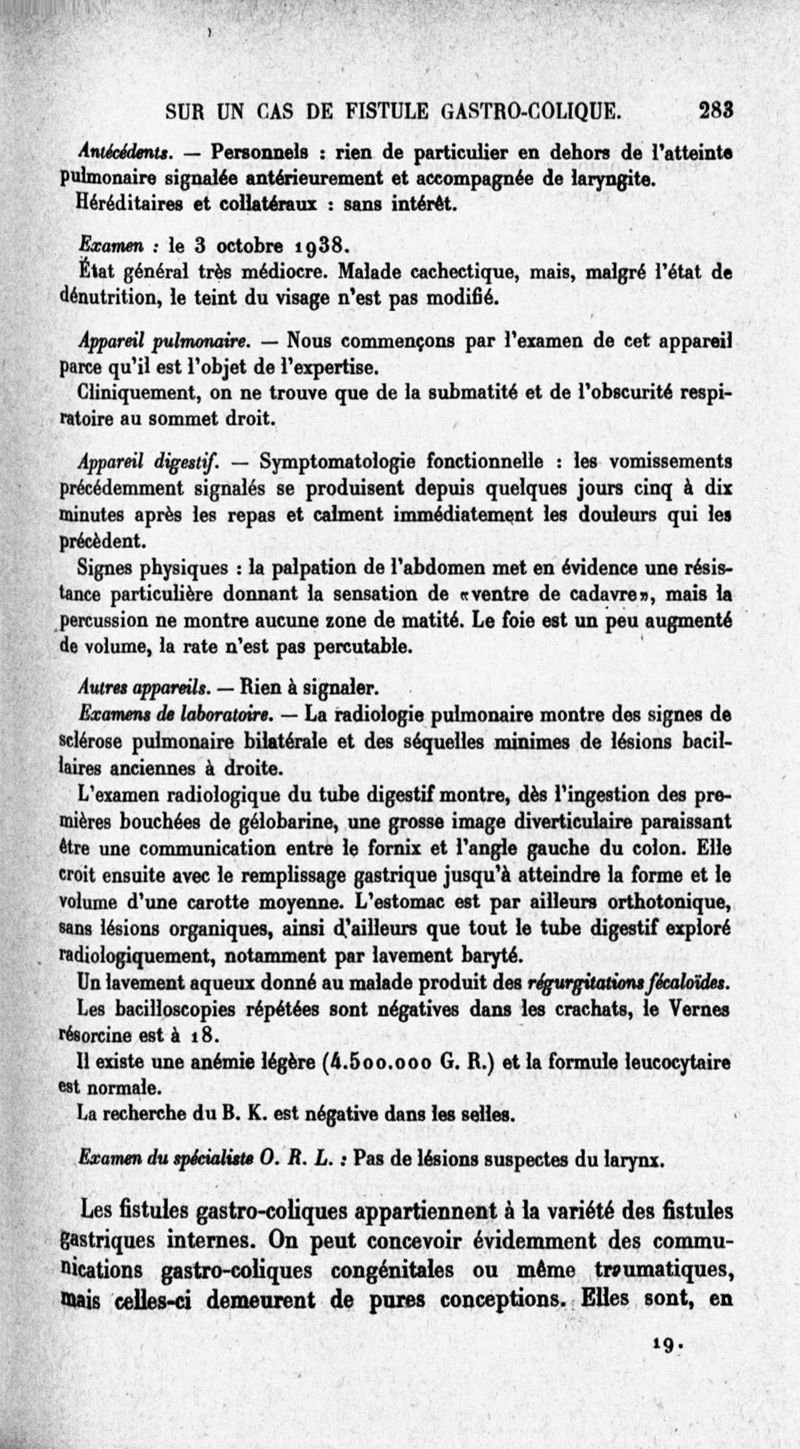 SUR UN CAS DE FISTULE GASTRO-COLIQUE. 283

Antécédents. — Personnels : rien de particulier en dehors de l'atteinte pulmonaire signalée antérieurement et accompagnée de laryngite.
Héréditaires et collatéraux : sans intérêt.

Examen : le 3 octobre 1938.
État général très médiocre. Malade cachectique, mais, malgré l'état de dénutrition, le teint du visage n'est pas modifié.

Appareil pulmonaire. — Nous commençons par l'examen de cet appareil parce qu'il est l'objet de l'expertise.
Cliniquement, on ne trouve que de la submatité et de l'obscurité respiratoire au sommet droit.

Appareil digestif. — Symptomatologie fonctionnelle : les vomissements précédemment signalés se produisent depuis quelques jours cinq à dix minutes après les repas et calment immédiatement les douleurs qui les précèdent.
Signes physiques : la palpation de l'abdomen met en évidence une résistance particulière donnant la sensation de «ventre de cadavre», mais la percussion ne montre aucune zone de matité. Le foie est un peu augmenté de volume, la rate n'est pas percutable.

Autres appareils. — Rien à signaler.
Examens de laboratoire. — La radiologie pulmonaire montre des signes de sclérose pulmonaire bilatérale et des séquelles minimes de lésions bacillaires anciennes à droite.
L'examen radiologique du tube digestif montre, dès l'ingestion des premières bouchées de gélobarine, une grosse image diverticulaire paraissant être une communication entre le fornix et l'angle gauche du colon. Elle croit ensuite avec le remplissage gastrique jusqu'à atteindre la forme et le volume d'une carotte moyenne. L'estomac est par ailleurs orthotonique, sans lésions organiques, ainsi d'ailleurs que tout le tube digestif exploré radiologiquement, notamment par lavement baryté.
Un lavement aqueux donné au malade produit des régurgitations fécaloïdes.
Les bacilloscopies répétées sont négatives dans les crachats, le Vernes résorcine est à 18.
Il existe une anémie légère (4.500.000 G. R.) et la formule leucocytaire est normale.
La recherche du B. K. est négative dans les selles.

Examen du spécialiste O. R. L. : Pas de lésions suspectes du larynx.

Les fistules gastro-coliques appartiennent à la variété des fistules gastriques internes. On peut concevoir évidemment des communications gastro-coliques congénitales ou même traumatiques, mais celles-ci demeurent de pures conceptions. Elles sont, en

19.